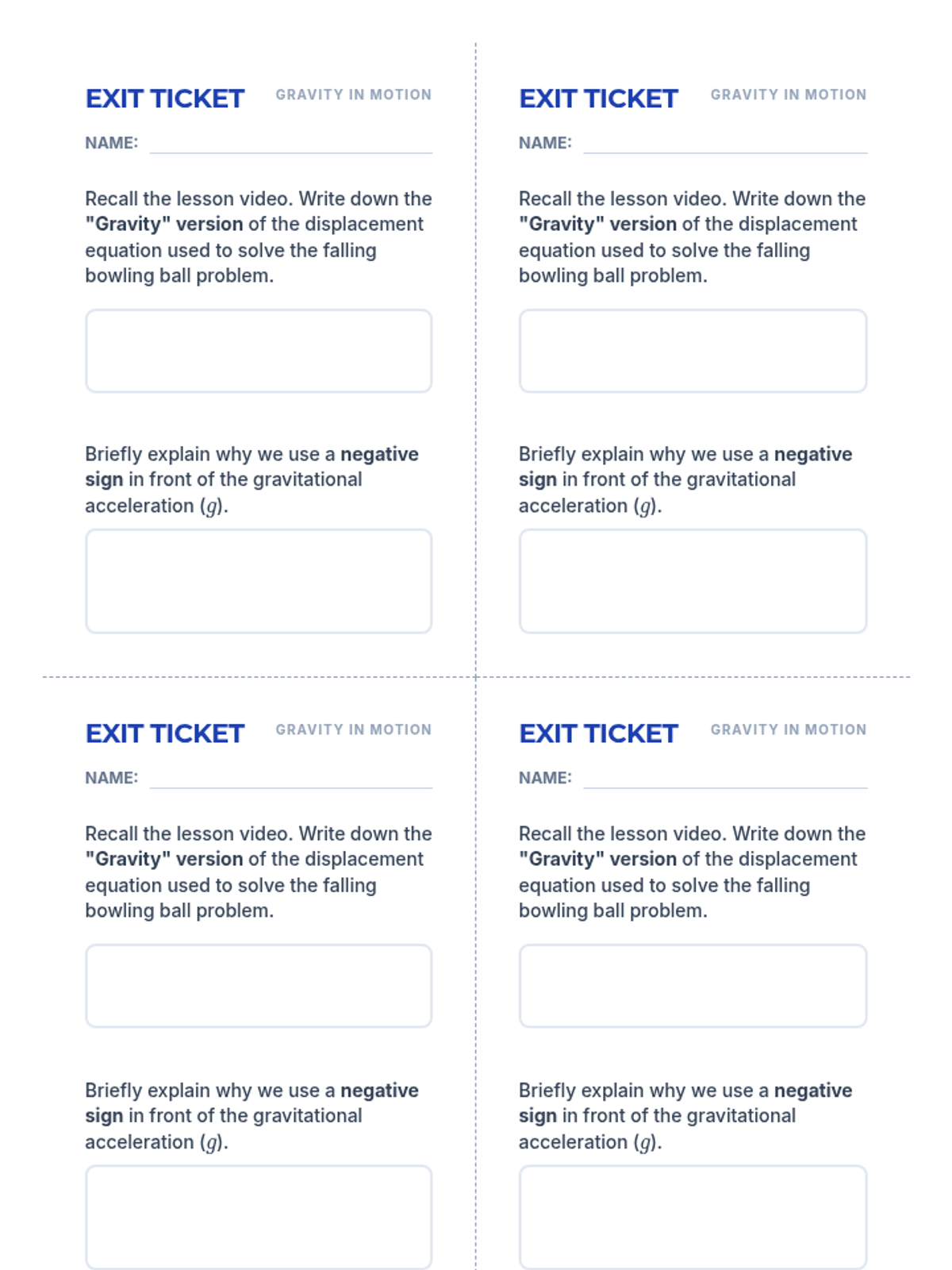 EXIT TICKET GRAVITY IN MOTION

NAME:

Recall the lesson video. Write down the "Gravity" version of the displacement equation used to solve the falling bowling ball problem.

Briefly explain why we use a negative sign in front of the gravitational acceleration ($g$).

EXIT TICKET GRAVITY IN MOTION

NAME:

Recall the lesson video. Write down the "Gravity" version of the displacement equation used to solve the falling bowling ball problem.

Briefly explain why we use a negative sign in front of the gravitational acceleration ($g$).

EXIT TICKET GRAVITY IN MOTION

NAME:

Recall the lesson video. Write down the "Gravity" version of the displacement equation used to solve the falling bowling ball problem.

Briefly explain why we use a negative sign in front of the gravitational acceleration ($g$).

EXIT TICKET GRAVITY IN MOTION

NAME:

Recall the lesson video. Write down the "Gravity" version of the displacement equation used to solve the falling bowling ball problem.

Briefly explain why we use a negative sign in front of the gravitational acceleration ($g$).